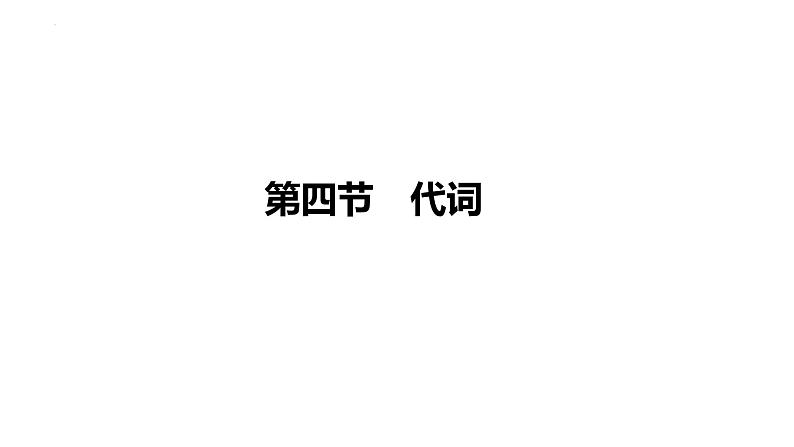 第四节　代词